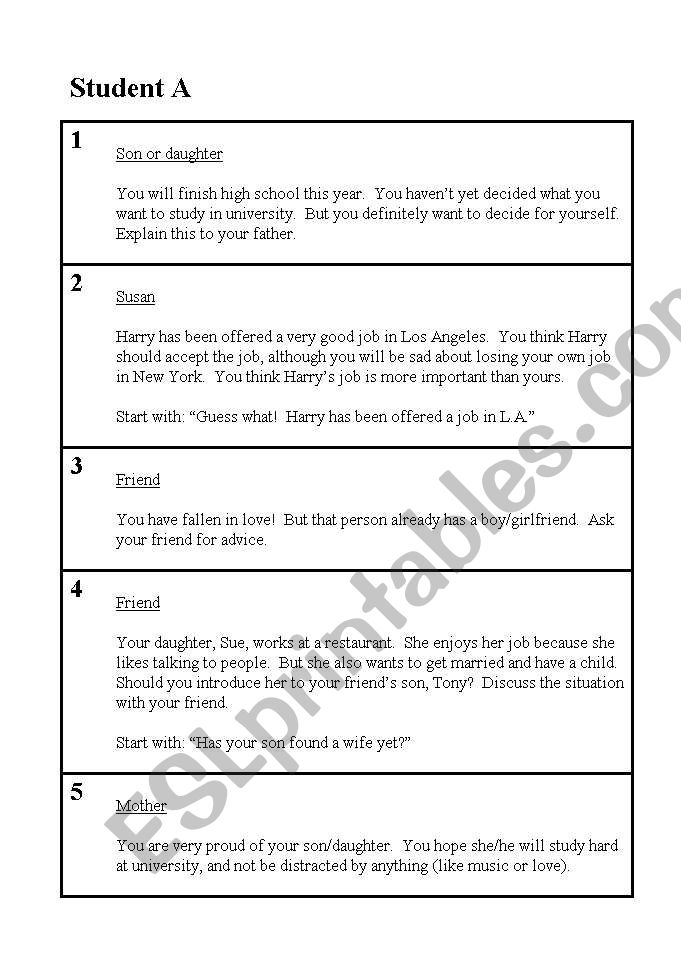 Student A

1

Son or daughter

You will finish high school this year. You haven't yet decided what you want to study in university. But you definitely want to decide for yourself. Explain this to your father.

2

Susan

Harry has been offered a very good job in Los Angeles. You think Harry should accept the job, although you will be sad about losing your own job in New York. You think Harry's job is more important than yours.

Start with: "Guess what! Harry has been offered a job in L.A."

3

Friend

You have fallen in love! But that person already has a boy/girlfriend. Ask your friend for advice.

4

Friend

Your daughter, Sue, works at a restaurant. She enjoys her job because she likes talking to people. But she also wants to get married and have a child. Should you introduce her to your friend's son, Tony? Discuss the situation with your friend.

Start with: "Has your son found a wife yet?"

5

Mother

You are very proud of your son/daughter. You hope she/he will study hard at university, and not be distracted by anything (like music or love).

ESLprintables.com